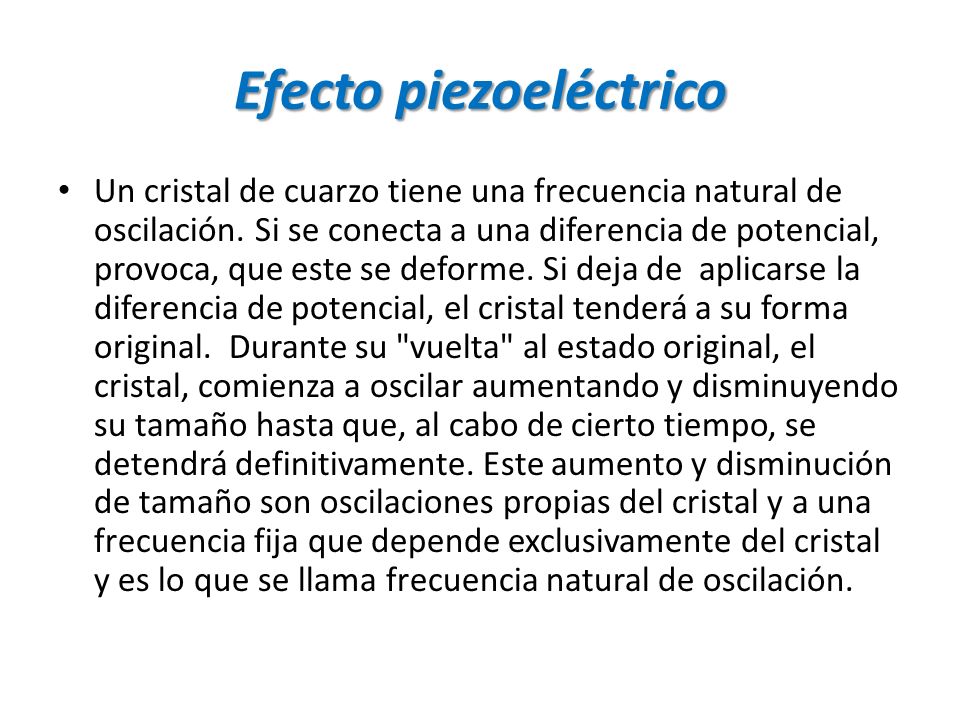 Efecto piezoeléctrico

• Un cristal de cuarzo tiene una frecuencia natural de oscilación. Si se conecta a una diferencia de potencial, provoca, que este se deforme. Si deja de aplicarse la diferencia de potencial, el cristal tenderá a su forma original. Durante su "vuelta" al estado original, el cristal, comienza a oscilar aumentando y disminuyendo su tamaño hasta que, al cabo de cierto tiempo, se detendrá definitivamente. Este aumento y disminución de tamaño son oscilaciones propias del cristal y a una frecuencia fija que depende exclusivamente del cristal y es lo que se llama frecuencia natural de oscilación.